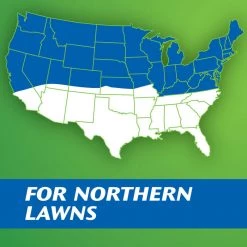 FOR NORTHERN LAWNS